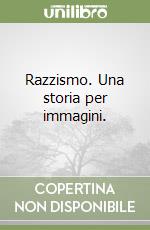 unilibro

Razzismo. Una storia per immagini.

COPERTINA NON DISPONIBILE